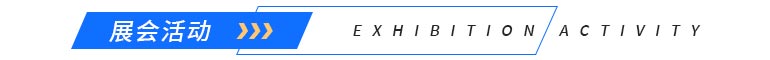 展会活动

EXHIBITION ACTIVITY